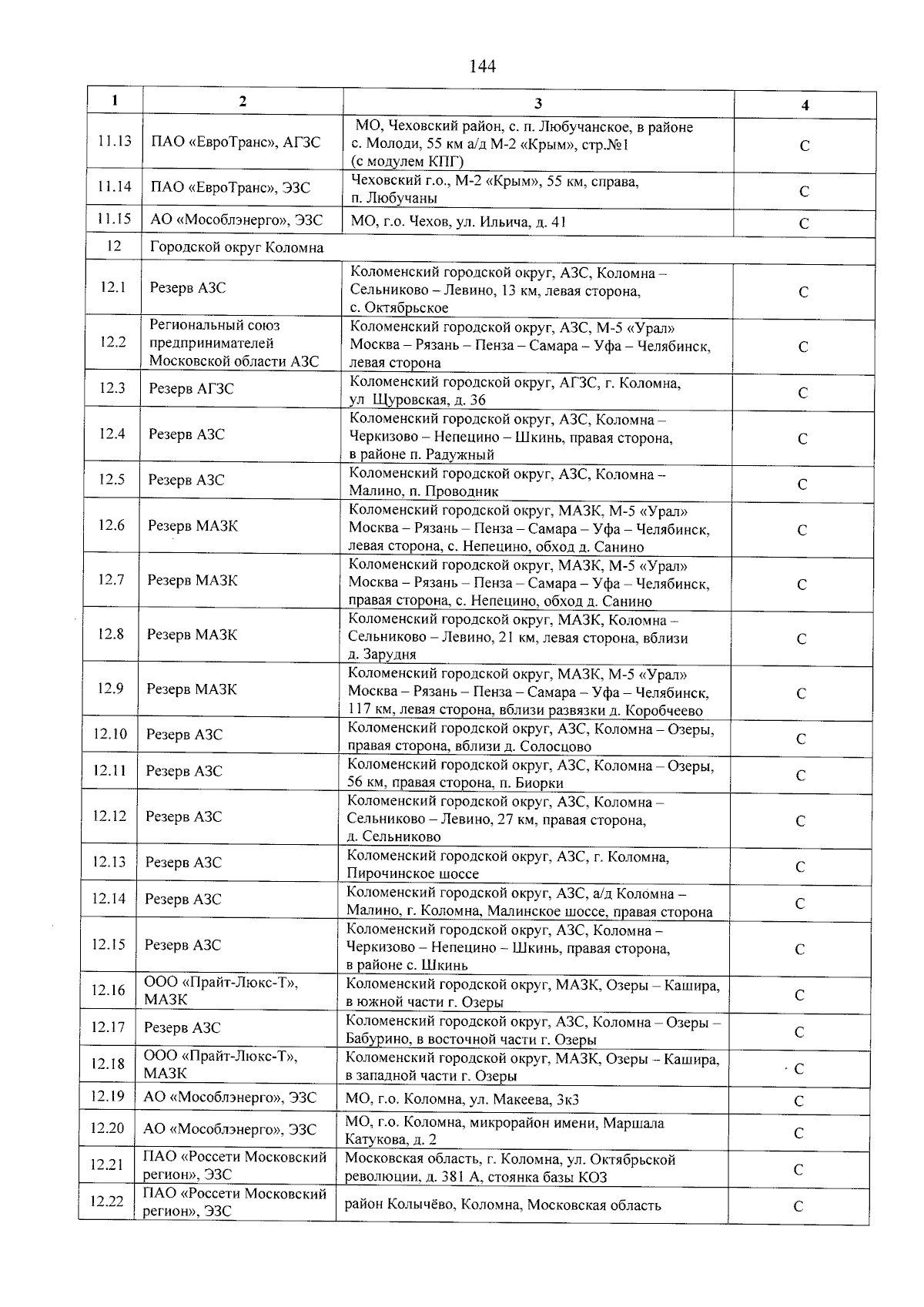 144

| 1 | 2 | 3 | 4 |
|---|---|---|---|
| 11.13 | ПАО «ЕвроТранс», АГЗС | МО, Чеховский район, с. п. Любучанское, в районе с. Молоди, 55 км а/д М-2 «Крым», стр.№1 (с модулем КПГ) | С |
| 11.14 | ПАО «ЕвроТранс», ЭЗС | Чеховский г.о., М-2 «Крым», 55 км, справа, п. Любучаны | С |
| 11.15 | АО «Мособлэнерго», ЭЗС | МО, г.о. Чехов, ул. Ильича, д. 41 | С |
| 12 | Городской округ Коломна | | |
| 12.1 | Резерв АЗС | Коломенский городской округ, АЗС, Коломна – Сельниково – Левино, 13 км, левая сторона, с. Октябрьское | С |
| 12.2 | Региональный союз предпринимателей Московской области АЗС | Коломенский городской округ, АЗС, М-5 «Урал» Москва – Рязань – Пенза – Самара – Уфа – Челябинск, левая сторона | С |
| 12.3 | Резерв АГЗС | Коломенский городской округ, АГЗС, г. Коломна, ул Щуровская, д. 36 | С |
| 12.4 | Резерв АЗС | Коломенский городской округ, АЗС, Коломна – Черкизово – Непецино – Шкинь, правая сторона, в районе п. Радужный | С |
| 12.5 | Резерв АЗС | Коломенский городской округ, АЗС, Коломна – Малино, п. Проводник | С |
| 12.6 | Резерв МАЗК | Коломенский городской округ, МАЗК, М-5 «Урал» Москва – Рязань – Пенза – Самара – Уфа – Челябинск, левая сторона, с. Непецино, обход д. Санино | С |
| 12.7 | Резерв МАЗК | Коломенский городской округ, МАЗК, М-5 «Урал» Москва – Рязань – Пенза – Самара – Уфа – Челябинск, правая сторона, с. Непецино, обход д. Санино | С |
| 12.8 | Резерв МАЗК | Коломенский городской округ, МАЗК, Коломна – Сельниково – Левино, 21 км, левая сторона, вблизи д. Зарудня | С |
| 12.9 | Резерв МАЗК | Коломенский городской округ, МАЗК, М-5 «Урал» Москва – Рязань – Пенза – Самара – Уфа – Челябинск, 117 км, левая сторона, вблизи развязки д. Коробчеево | С |
| 12.10 | Резерв АЗС | Коломенский городской округ, АЗС, Коломна – Озеры, правая сторона, вблизи д. Солосцово | С |
| 12.11 | Резерв АЗС | Коломенский городской округ, АЗС, Коломна – Озеры, 56 км, правая сторона, п. Биорки | С |
| 12.12 | Резерв АЗС | Коломенский городской округ, АЗС, Коломна – Сельниково – Левино, 27 км, правая сторона, д. Сельниково | С |
| 12.13 | Резерв АЗС | Коломенский городской округ, АЗС, г. Коломна, Пирочинское шоссе | С |
| 12.14 | Резерв АЗС | Коломенский городской округ, АЗС, а/д Коломна – Малино, г. Коломна, Малинское шоссе, правая сторона | С |
| 12.15 | Резерв АЗС | Коломенский городской округ, АЗС, Коломна – Черкизово – Непецино – Шкинь, правая сторона, в районе с. Шкинь | С |
| 12.16 | ООО «Прайт-Люкс-Т», МАЗК | Коломенский городской округ, МАЗК, Озеры – Кашира, в южной части г. Озеры | С |
| 12.17 | Резерв АЗС | Коломенский городской округ, АЗС, Коломна – Озеры – Бабурино, в восточной части г. Озеры | С |
| 12.18 | ООО «Прайт-Люкс-Т», МАЗК | Коломенский городской округ, МАЗК, Озеры – Кашира, в западной части г. Озеры | С |
| 12.19 | АО «Мособлэнерго», ЭЗС | МО, г.о. Коломна, ул. Макеева, 3к3 | С |
| 12.20 | АО «Мособлэнерго», ЭЗС | МО, г.о. Коломна, микрорайон имени, Маршала Катукова, д. 2 | С |
| 12.21 | ПАО «Россети Московский регион», ЭЗС | Московская область, г. Коломна, ул. Октябрьской революции, д. 381 А, стоянка базы КОЗ | С |
| 12.22 | ПАО «Россети Московский регион», ЭЗС | район Колычёво, Коломна, Московская область | С |